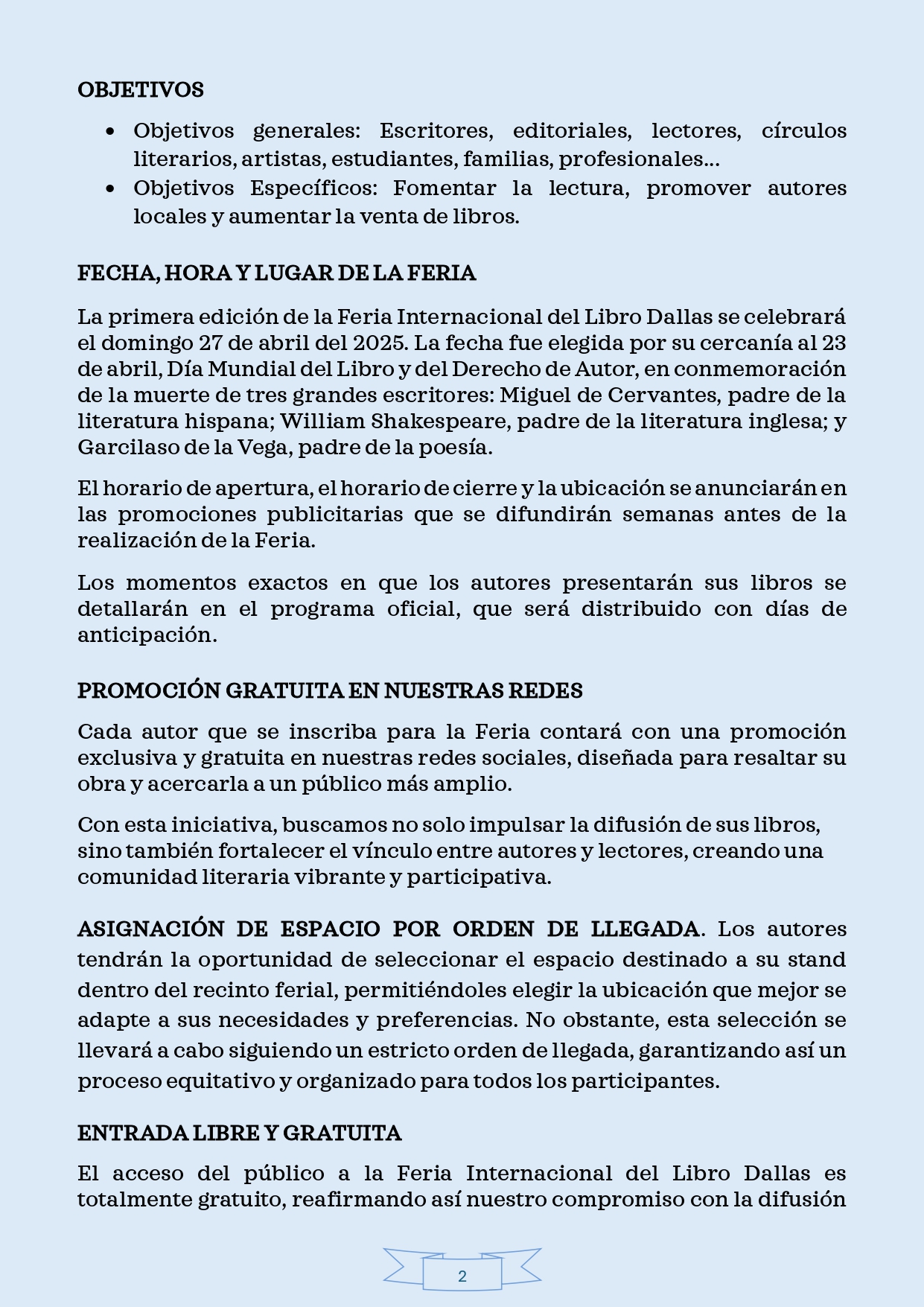 OBJETIVOS

- Objetivos generales: Escritores, editoriales, lectores, círculos literarios, artistas, estudiantes, familias, profesionales...
- Objetivos Específicos: Fomentar la lectura, promover autores locales y aumentar la venta de libros.

FECHA, HORA Y LUGAR DE LA FERIA

La primera edición de la Feria Internacional del Libro Dallas se celebrará el domingo 27 de abril del 2025. La fecha fue elegida por su cercanía al 23 de abril, Día Mundial del Libro y del Derecho de Autor, en conmemoración de la muerte de tres grandes escritores: Miguel de Cervantes, padre de la literatura hispana; William Shakespeare, padre de la literatura inglesa; y Garcilaso de la Vega, padre de la poesía.

El horario de apertura, el horario de cierre y la ubicación se anunciarán en las promociones publicitarias que se difundirán semanas antes de la realización de la Feria.

Los momentos exactos en que los autores presentarán sus libros se detallarán en el programa oficial, que será distribuido con días de anticipación.

PROMOCIÓN GRATUITA EN NUESTRAS REDES

Cada autor que se inscriba para la Feria contará con una promoción exclusiva y gratuita en nuestras redes sociales, diseñada para resaltar su obra y acercarla a un público más amplio.

Con esta iniciativa, buscamos no solo impulsar la difusión de sus libros, sino también fortalecer el vínculo entre autores y lectores, creando una comunidad literaria vibrante y participativa.

ASIGNACIÓN DE ESPACIO POR ORDEN DE LLEGADA. Los autores tendrán la oportunidad de seleccionar el espacio destinado a su stand dentro del recinto ferial, permitiéndoles elegir la ubicación que mejor se adapte a sus necesidades y preferencias. No obstante, esta selección se llevará a cabo siguiendo un estricto orden de llegada, garantizando así un proceso equitativo y organizado para todos los participantes.

ENTRADA LIBRE Y GRATUITA

El acceso del público a la Feria Internacional del Libro Dallas es totalmente gratuito, reafirmando así nuestro compromiso con la difusión

2